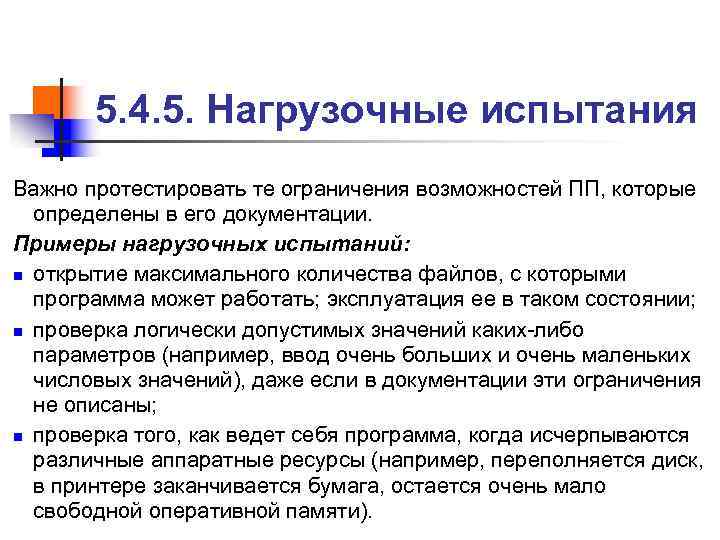 5.4.5. Нагрузочные испытания

Важно протестировать те ограничения возможностей ПП, которые определены в его документации.

Примеры нагрузочных испытаний:

• открытие максимального количества файлов, с которыми программа может работать; эксплуатация ее в таком состоянии;
• проверка логически допустимых значений каких-либо параметров (например, ввод очень больших и очень маленьких числовых значений), даже если в документации эти ограничения не описаны;
• проверка того, как ведет себя программа, когда исчерпываются различные аппаратные ресурсы (например, переполняется диск, в принтере заканчивается бумага, остается очень мало свободной оперативной памяти).